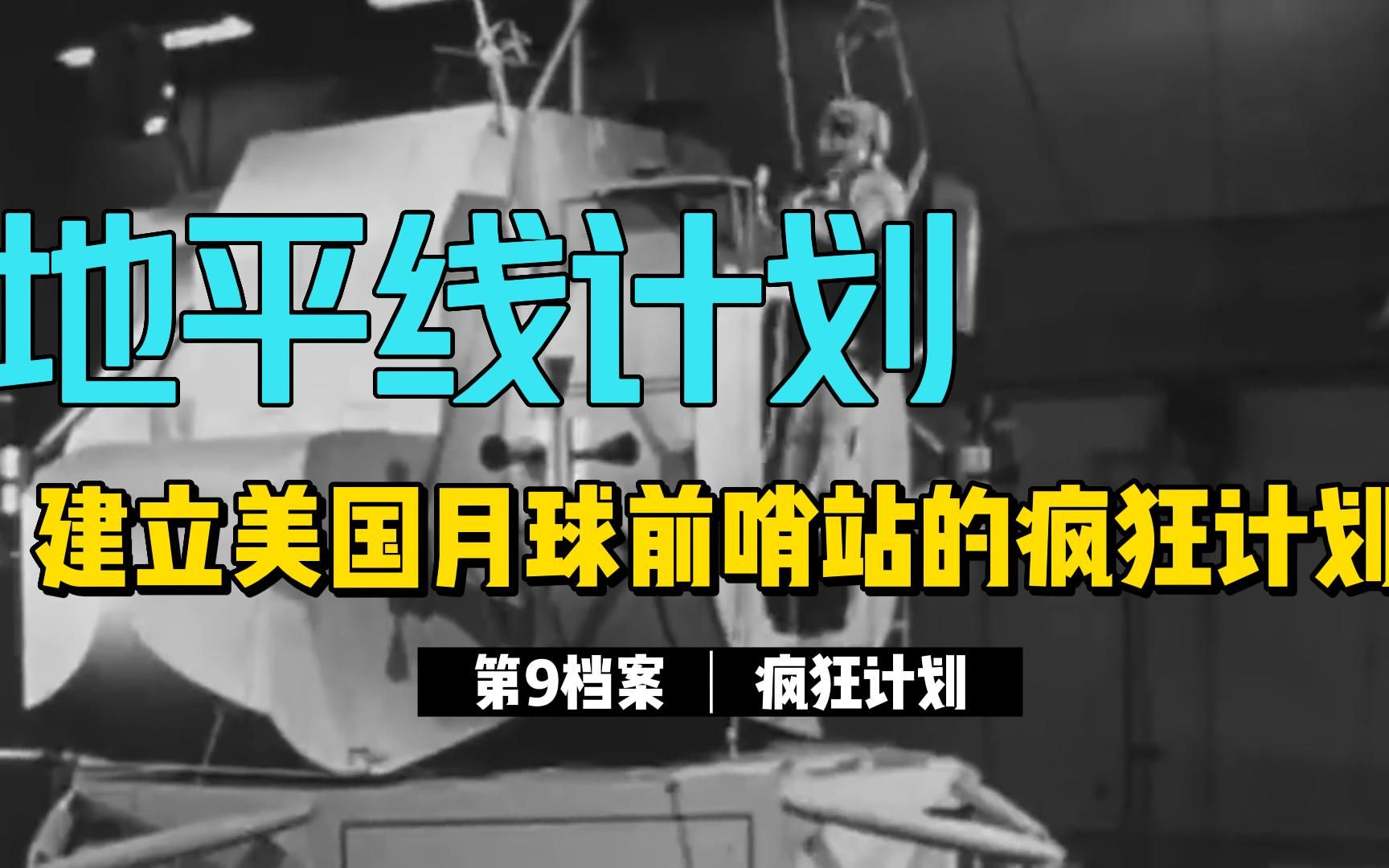 地平线计划

建立美国月球前哨站的疯狂计划

第9档案 | 疯狂计划